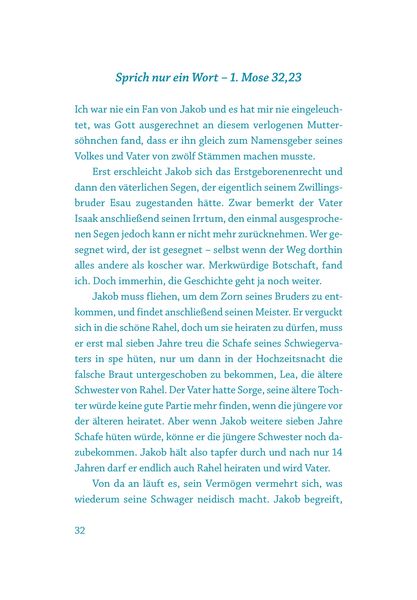 Sprich nur ein Wort – 1. Mose 32,23

Ich war nie ein Fan von Jakob und es hat mir nie eingeleuchtet, was Gott ausgerechnet an diesem verlogenen Muttersöhnchen fand, dass er ihn gleich zum Namensgeber seines Volkes und Vater von zwölf Stämmen machen musste.

Erst erschleicht Jakob sich das Erstgeborenenrecht und dann den väterlichen Segen, der eigentlich seinem Zwillingsbruder Esau zugestanden hätte. Zwar bemerkt der Vater Isaak anschließend seinen Irrtum, den einmal ausgesprochenen Segen jedoch kann er nicht mehr zurücknehmen. Wer gesegnet wird, der ist gesegnet – selbst wenn der Weg dorthin alles andere als koscher war. Merkwürdige Botschaft, fand ich. Doch immerhin, die Geschichte geht ja noch weiter.

Jakob muss fliehen, um dem Zorn seines Bruders zu entkommen, und findet anschließend seinen Meister. Er verguckt sich in die schöne Rahel, doch um sie heiraten zu dürfen, muss er erst mal sieben Jahre treu die Schafe seines Schwiegervaters in spe hüten, nur um dann in der Hochzeitsnacht die falsche Braut untergeschoben zu bekommen, Lea, die ältere Schwester von Rahel. Der Vater hatte Sorge, seine ältere Tochter würde keine gute Partie mehr finden, wenn die jüngere vor der älteren heiratet. Aber wenn Jakob weitere sieben Jahre Schafe hüten würde, könne er die jüngere Schwester noch dazubekommen. Jakob hält also tapfer durch und nach nur 14 Jahren darf er endlich auch Rahel heiraten und wird Vater.

Von da an läuft es, sein Vermögen vermehrt sich, was wiederum seine Schwager neidisch macht. Jakob begreift,

32